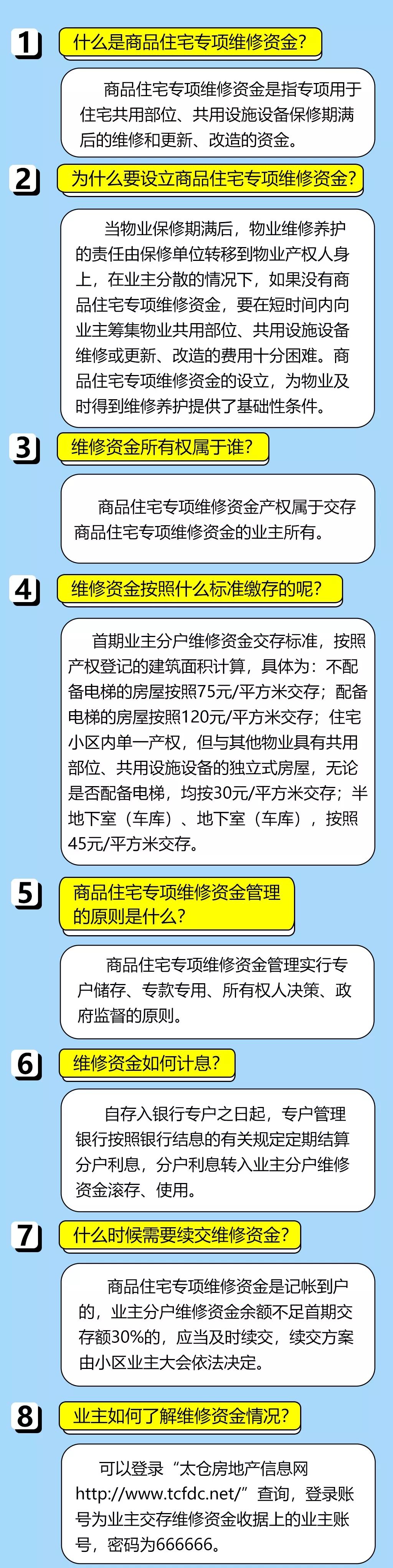 1
什么是商品住宅专项维修资金?

商品住宅专项维修资金是指专项用于住宅共用部位、共用设施设备保修期满后的维修和更新、改造的资金。

2
为什么要设立商品住宅专项维修资金?

当物业保修期满后，物业维修养护的责任由保修单位转移到物业产权人身上，在业主分散的情况下，如果没有商品住宅专项维修资金，要在短时间内向业主筹集物业共用部位、共用设施设备维修或更新、改造的费用十分困难。商品住宅专项维修资金的设立，为物业及时得到维修养护提供了基础性条件。

3
维修资金所有权属于谁?

商品住宅专项维修资金产权属于交存商品住宅专项维修资金的业主所有。

4
维修资金按照什么标准缴存的呢?

首期业主分户维修资金交存标准，按照产权登记的建筑面积计算，具体为：不配备电梯的房屋按照75元/平方米交存；配备电梯的房屋按照120元/平方米交存；住宅小区内单一产权，但与其他物业具有共用部位、共用设施设备的独立式房屋，无论是否配备电梯，均按30元/平方米交存；半地下室（车库）、地下室（车库），按照45元/平方米交存。

5
商品住宅专项维修资金管理的原则是什么?

商品住宅专项维修资金管理实行专户储存、专款专用、所有权人决策、政府监督的原则。

6
维修资金如何计息?

自存入银行专户之日起，专户管理银行按照银行结息的有关规定定期结算分户利息，分户利息转入业主分户维修资金滚存、使用。

7
什么时候需要续交维修资金?

商品住宅专项维修资金是记帐到户的，业主分户维修资金余额不足首期交存额30%的，应当及时续交，续交方案由小区业主大会依法决定。

8
业主如何了解维修资金情况?

可以登录“太仓房地产信息网http://www.tcfdc.net/”查询，登录账号为业主交存维修资金收据上的业主账号，密码为666666。